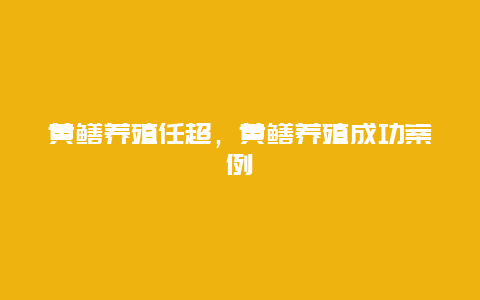 黄鳝养殖任超，黄鳝养殖成功案例